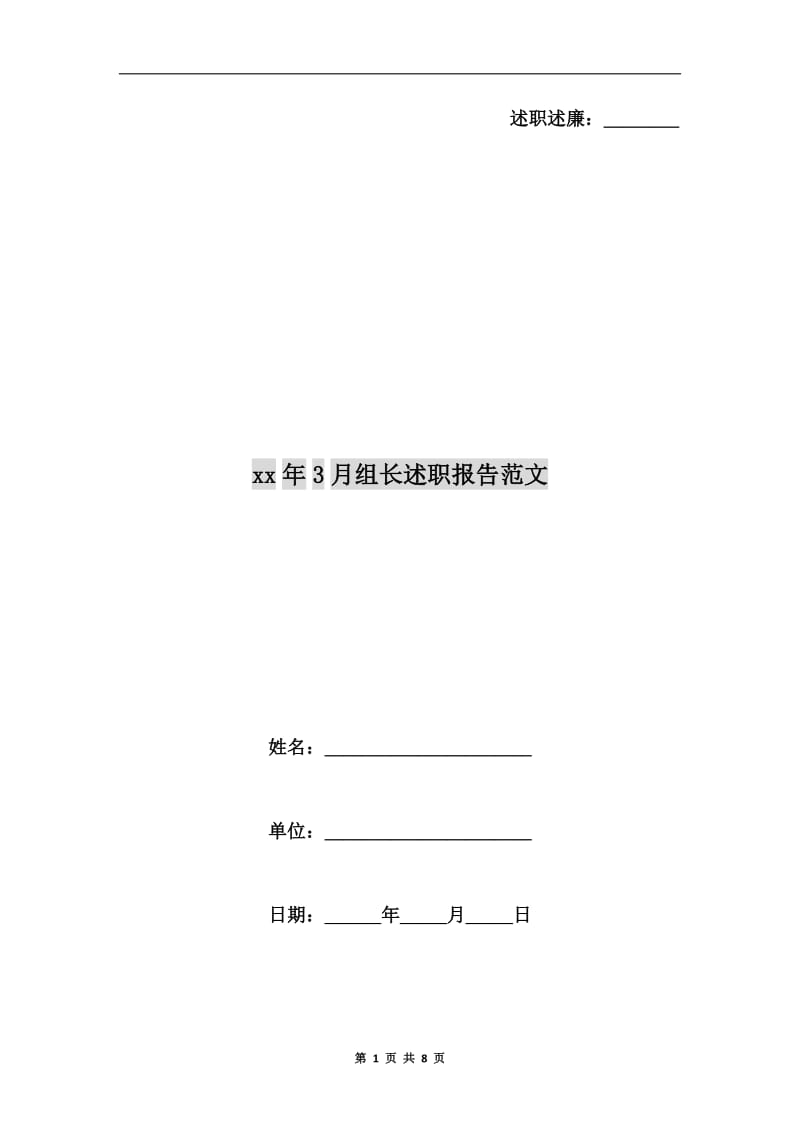 述职述廉：____

xx年3月组长述职报告范文

姓名：____

单位：____

日期：____年____月____日

第1页 共8页